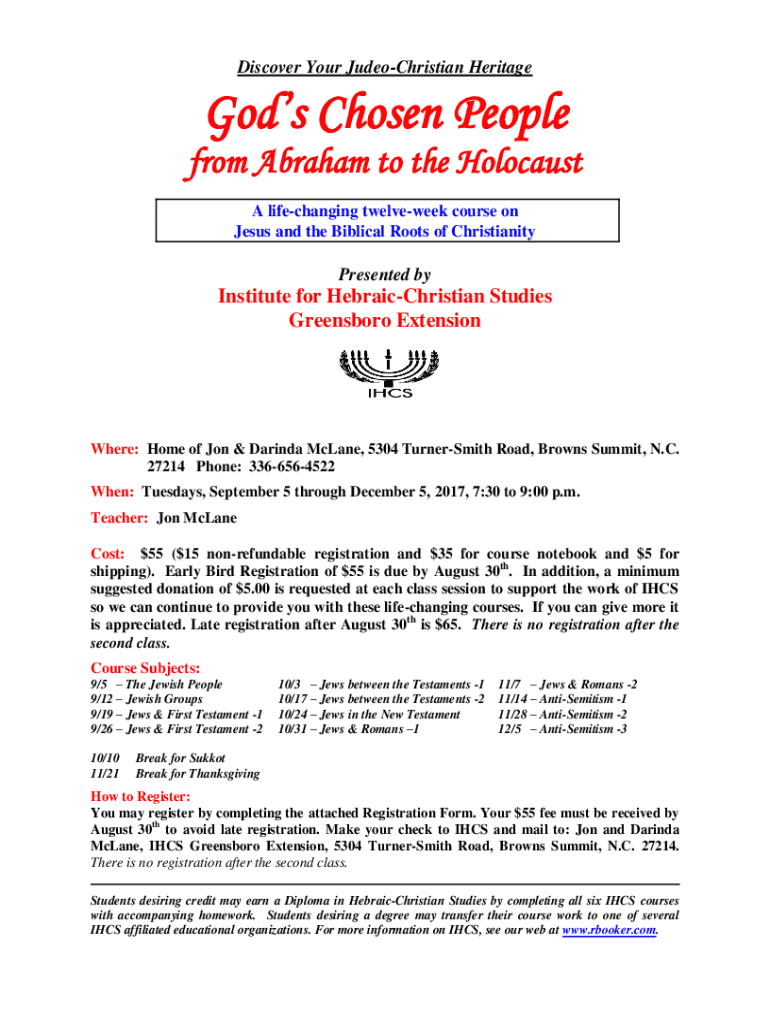 Discover Your Judeo-Christian Heritage

God's Chosen People

from Abraham to the Holocaust

A life-changing twelve-week course on Jesus and the Biblical Roots of Christianity

Presented by

Institute for Hebraic-Christian Studies
Greensboro Extension

IHCS

Where: Home of Jon & Darinda McLane, 5304 Turner-Smith Road, Browns Summit, N.C. 27214 Phone: 336-656-4522

When: Tuesdays, September 5 through December 5, 2017, 7:30 to 9:00 p.m.

Teacher: Jon McLane

Cost: $55 ($15 non-refundable registration and $35 for course notebook and $5 for shipping). Early Bird Registration of $55 is due by August 30$^{th}$. In addition, a minimum suggested donation of $5.00 is requested at each class session to support the work of IHCS so we can continue to provide you with these life-changing courses. If you can give more it is appreciated. Late registration after August 30$^{th}$ is $65. There is no registration after the second class.

Course Subjects:

9/5 – The Jewish People
9/12 – Jewish Groups
9/19 – Jews & First Testament -1
9/26 – Jews & First Testament -2

10/3 – Jews between the Testaments -1
10/17 – Jews between the Testaments -2
10/24 – Jews in the New Testament
10/31 – Jews & Romans –1

11/7 – Jews & Romans -2
11/14 – Anti-Semitism -1
11/28 – Anti-Semitism -2
12/5 – Anti-Semitism -3

10/10 Break for Sukkot
11/21 Break for Thanksgiving

How to Register:
You may register by completing the attached Registration Form. Your $55 fee must be received by August 30$^{th}$ to avoid late registration. Make your check to IHCS and mail to: Jon and Darinda McLane, IHCS Greensboro Extension, 5304 Turner-Smith Road, Browns Summit, N.C. 27214. There is no registration after the second class.

Students desiring credit may earn a Diploma in Hebraic-Christian Studies by completing all six IHCS courses with accompanying homework. Students desiring a degree may transfer their course work to one of several IHCS affiliated educational organizations. For more information on IHCS, see our web at www.rbooker.com.